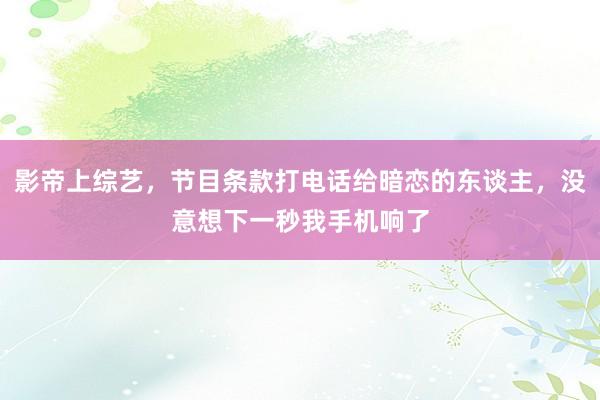 影帝上综艺，节目条款打电话给暗恋的东谈主，没意想下一秒我手机响了